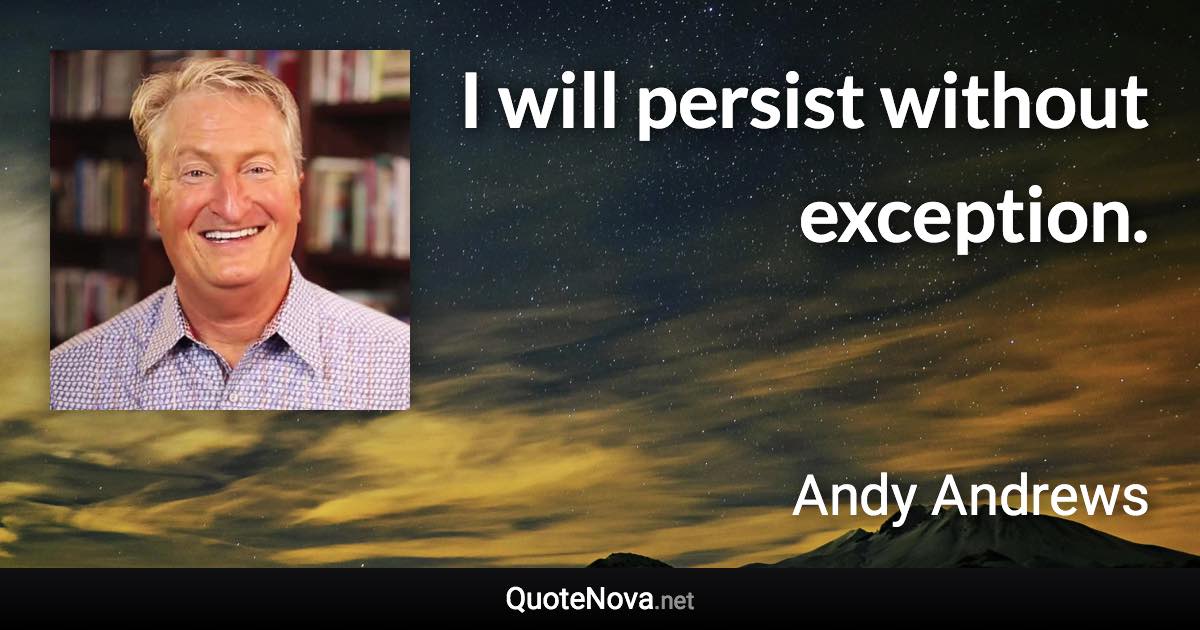 I will persist without exception.

Andy Andrews

QuoteNova.net